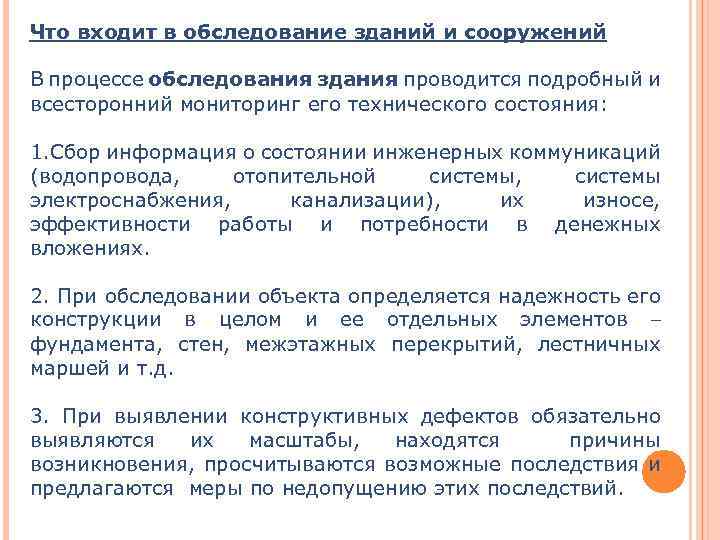 Что входит в обследование зданий и сооружений

В процессе обследования здания проводится подробный и всесторонний мониторинг его технического состояния:

1.Сбор информация о состоянии инженерных коммуникаций (водопровода, отопительной системы, системы электроснабжения, канализации), их износе, эффективности работы и потребности в денежных вложениях.

2. При обследовании объекта определяется надежность его конструкции в целом и ее отдельных элементов – фундамента, стен, межэтажных перекрытий, лестничных маршей и т.д.

3. При выявлении конструктивных дефектов обязательно выявляются их масштабы, находятся причины возникновения, просчитываются возможные последствия и предлагаются меры по недопущению этих последствий.